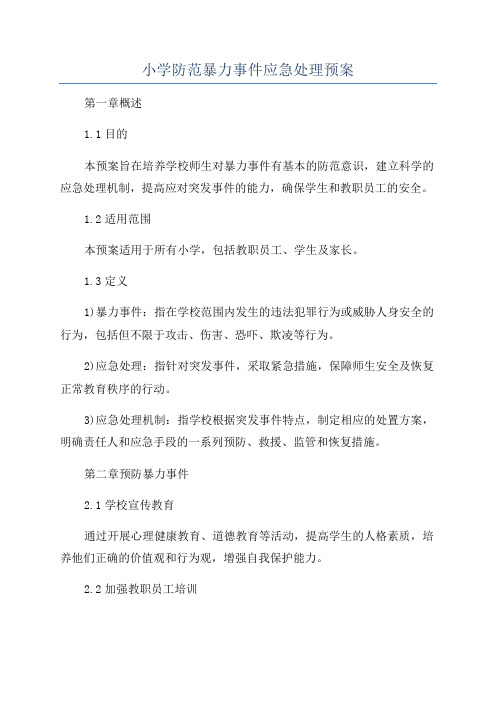 小学防范暴力事件应急处理预案

第一章概述

1.1 目的

本预案旨在培养学校师生对暴力事件有基本的防范意识，建立科学的应急处理机制，提高应对突发事件的能力，确保学生和教职员工的安全。

1.2 适用范围

本预案适用于所有小学，包括教职员工、学生及家长。

1.3 定义

1)暴力事件：指在学校范围内发生的违法犯罪行为或威胁人身安全的行为，包括但不限于攻击、伤害、恐吓、欺凌等行为。

2)应急处理：指针对突发事件，采取紧急措施，保障师生安全及恢复正常教育秩序的行动。

3)应急处理机制：指学校根据突发事件特点，制定相应的处置方案，明确责任人和应急手段的一系列预防、救援、监管和恢复措施。

第二章预防暴力事件

2.1 学校宣传教育

通过开展心理健康教育、道德教育等活动，提高学生的人格素质，培养他们正确的价值观和行为观，增强自我保护能力。

2.2 加强教职员工培训